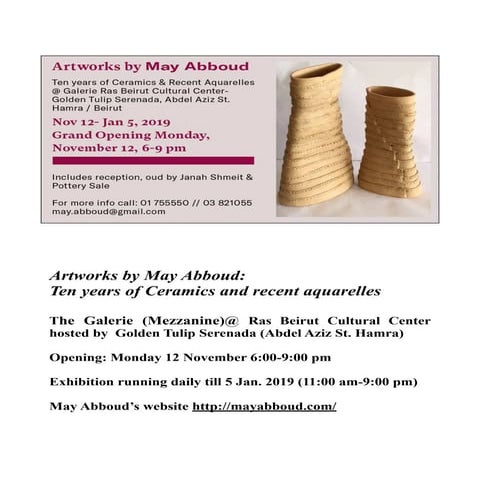 Artworks by May Abboud

Ten years of Ceramics & Recent Aquarelles @ Galerie Ras Beirut Cultural Center- Golden Tulip Serenada, Abdel Aziz St. Hamra / Beirut

Nov 12- Jan 5, 2019
Grand Opening Monday, November 12, 6-9 pm

Includes reception, oud by Janah Shmeit & Pottery Sale

For more info call: 01 755550 // 03 821055
may.abboud@gmail.com

Artworks by May Abboud:
Ten years of Ceramics and recent aquarelles

The Galerie (Mezzanine)@ Ras Beirut Cultural Center hosted by Golden Tulip Serenada (Abdel Aziz St. Hamra)

Opening: Monday 12 November 6:00-9:00 pm

Exhibition running daily till 5 Jan. 2019 (11:00 am-9:00 pm)

May Abboud's website http://mayabboud.com/